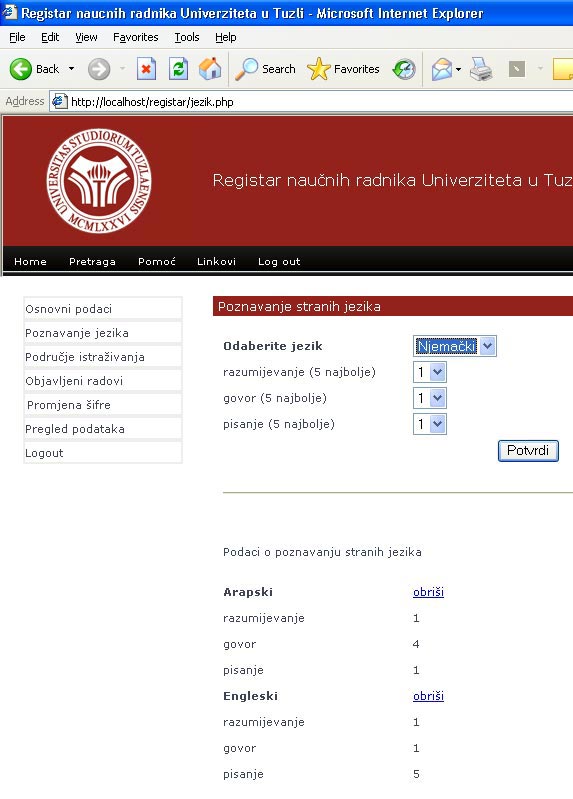 Registar naucnih radnika Univerziteta u Tuzli - Microsoft Internet Explorer

File Edit View Favorites Tools Help

Back Search Favorites

Address http://localhost/registar/jezik.php

UNIVERSITAS STUDIORUM TUZLAENSIS MCMLXXVI

Registar naučnih radnika Univerziteta u Tuz

Home Pretraga Pomoć Linkovi Log out

Osnovni podaci
Poznavanje jezika
Područje istraživanja
Objavljeni radovi
Promjena šifre
Pregled podataka
Logout

Poznavanje stranih jezika

| Odaberite jezik | Njemački |
|---|---|
| razumijevanje (5 najbolje) | 1 |
| govor (5 najbolje) | 1 |
| pisanje (5 najbolje) | 1 |

Potvrdi

Podaci o poznavanju stranih jezika

| Arapski | obriši |
|---|---|
| razumijevanje | 1 |
| govor | 4 |
| pisanje | 1 |
| Engleski | obriši |
| razumijevanje | 1 |
| govor | 1 |
| pisanje | 5 |